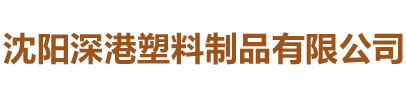 沈阳深港塑料制品有限公司